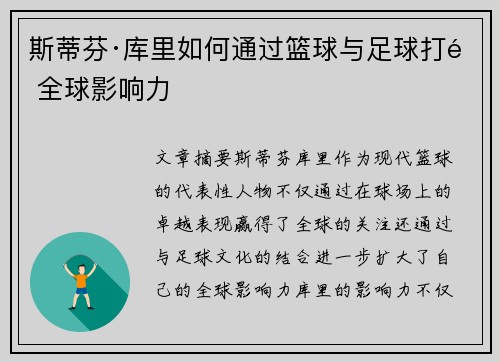 斯蒂芬·库里如何通过篮球与足球打é 全球影响力

文章摘要斯蒂芬库里作为现代篮球的代表性人物不仅通过在球场上的卓越表现赢得了全球的关注还通过与足球文化的结合进一步扩大了自己的全球影响力库里的影响力不仅